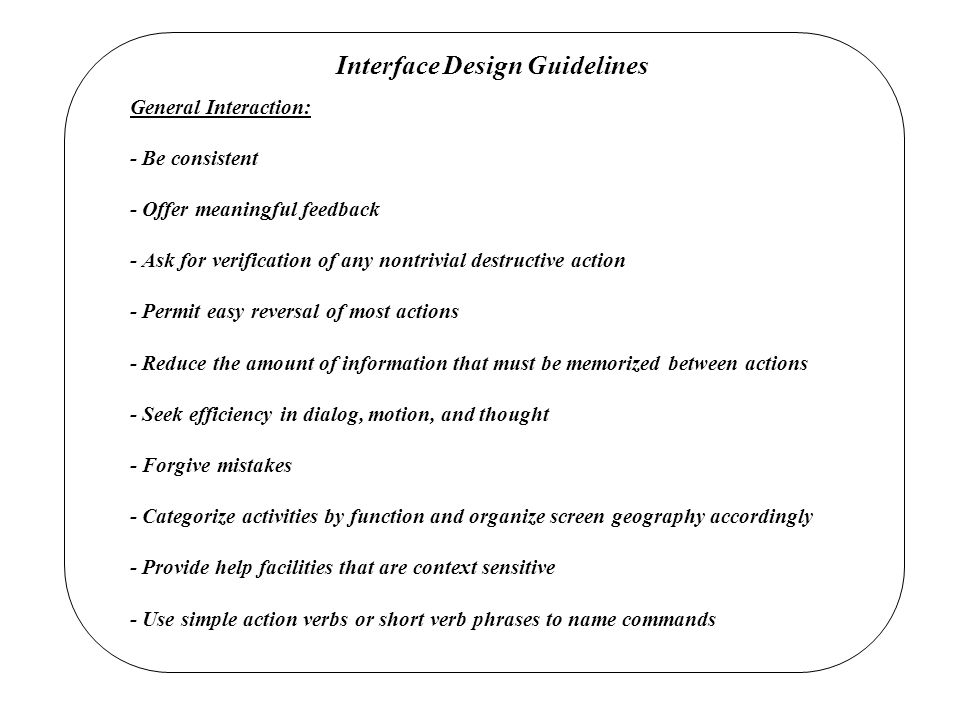 Interface Design Guidelines

General Interaction:

- Be consistent

- Offer meaningful feedback

- Ask for verification of any nontrivial destructive action

- Permit easy reversal of most actions

- Reduce the amount of information that must be memorized between actions

- Seek efficiency in dialog, motion, and thought

- Forgive mistakes

- Categorize activities by function and organize screen geography accordingly

- Provide help facilities that are context sensitive

- Use simple action verbs or short verb phrases to name commands